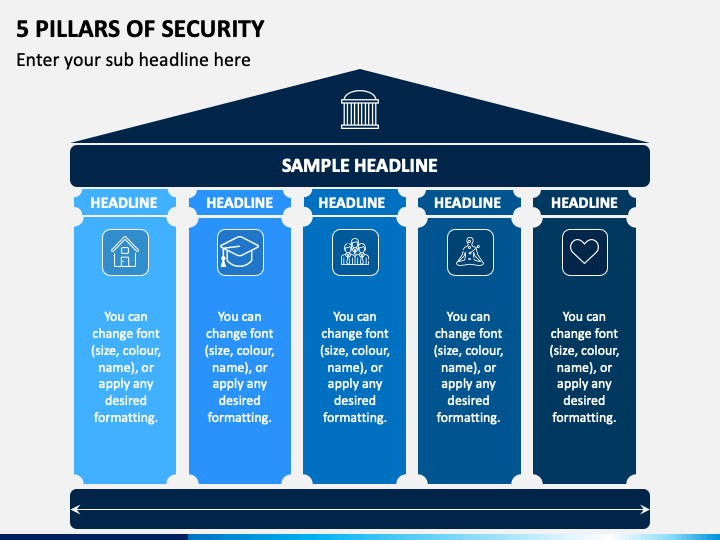 5 PILLARS OF SECURITY

Enter your sub headline here

SAMPLE HEADLINE

HEADLINE

You can change font (size, colour, name), or apply any desired formatting.

HEADLINE

You can change font (size, colour, name), or apply any desired formatting.

HEADLINE

You can change font (size, colour, name), or apply any desired formatting.

HEADLINE

You can change font (size, colour, name), or apply any desired formatting.

HEADLINE

You can change font (size, colour, name), or apply any desired formatting.